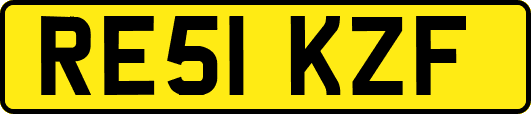 RE51 KZF